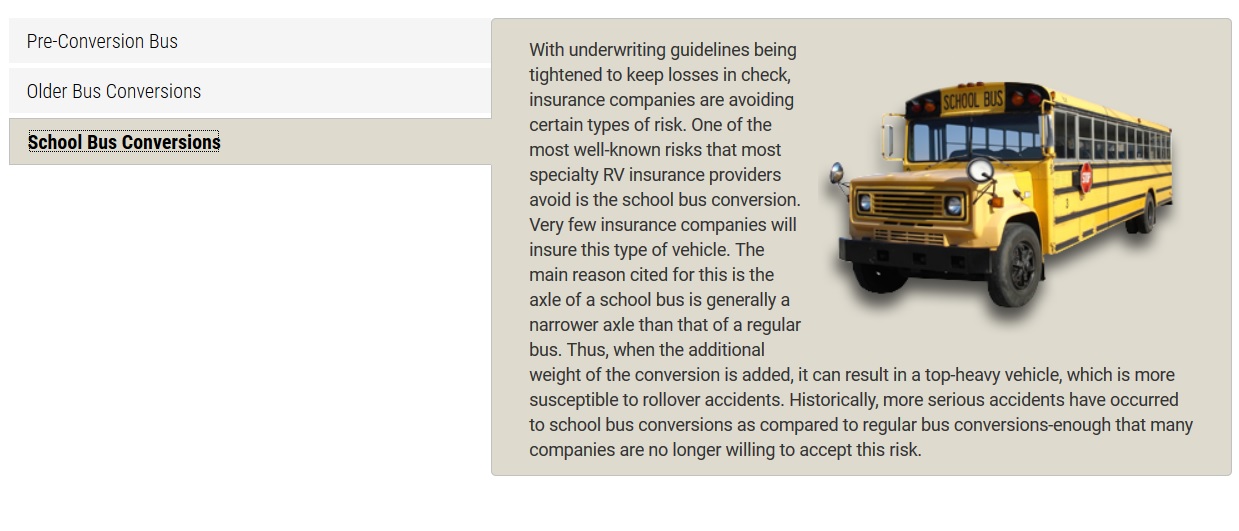 Pre-Conversion Bus

Older Bus Conversions

School Bus Conversions

With underwriting guidelines being tightened to keep losses in check, insurance companies are avoiding certain types of risk. One of the most well-known risks that most specialty RV insurance providers avoid is the school bus conversion. Very few insurance companies will insure this type of vehicle. The main reason cited for this is the axle of a school bus is generally a narrower axle than that of a regular bus. Thus, when the additional weight of the conversion is added, it can result in a top-heavy vehicle, which is more susceptible to rollover accidents. Historically, more serious accidents have occurred to school bus conversions as compared to regular bus conversions-enough that many companies are no longer willing to accept this risk.

SCHOOL BUS

STOP